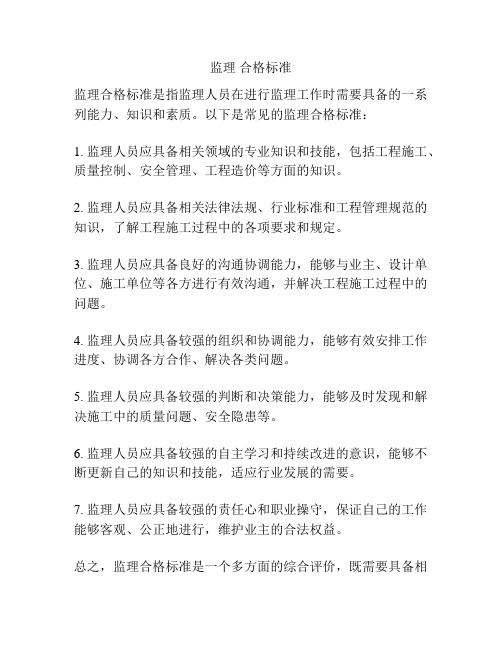 监理 合格标准

监理合格标准是指监理人员在进行监理工作时需要具备的一系列能力、知识和素质。以下是常见的监理合格标准：

1. 监理人员应具备相关领域的专业知识和技能，包括工程施工、质量控制、安全管理、工程造价等方面的知识。

2. 监理人员应具备相关法律法规、行业标准和工程管理规范的知识，了解工程施工过程中的各项要求和规定。

3. 监理人员应具备良好的沟通协调能力，能够与业主、设计单位、施工单位等各方进行有效沟通，并解决工程施工过程中的问题。

4. 监理人员应具备较强的组织和协调能力，能够有效安排工作进度、协调各方合作、解决各类问题。

5. 监理人员应具备较强的判断和决策能力，能够及时发现和解决施工中的质量问题、安全隐患等。

6. 监理人员应具备较强的自主学习和持续改进的意识，能够不断更新自己的知识和技能，适应行业发展的需要。

7. 监理人员应具备较强的责任心和职业操守，保证自己的工作能够客观、公正地进行，维护业主的合法权益。

总之，监理合格标准是一个多方面的综合评价，既需要具备相